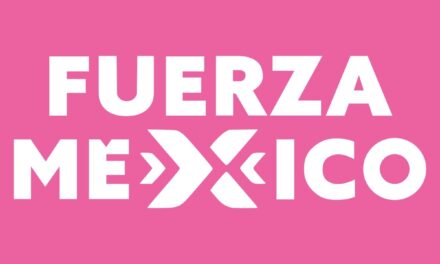 FUERZA
MÉXICO